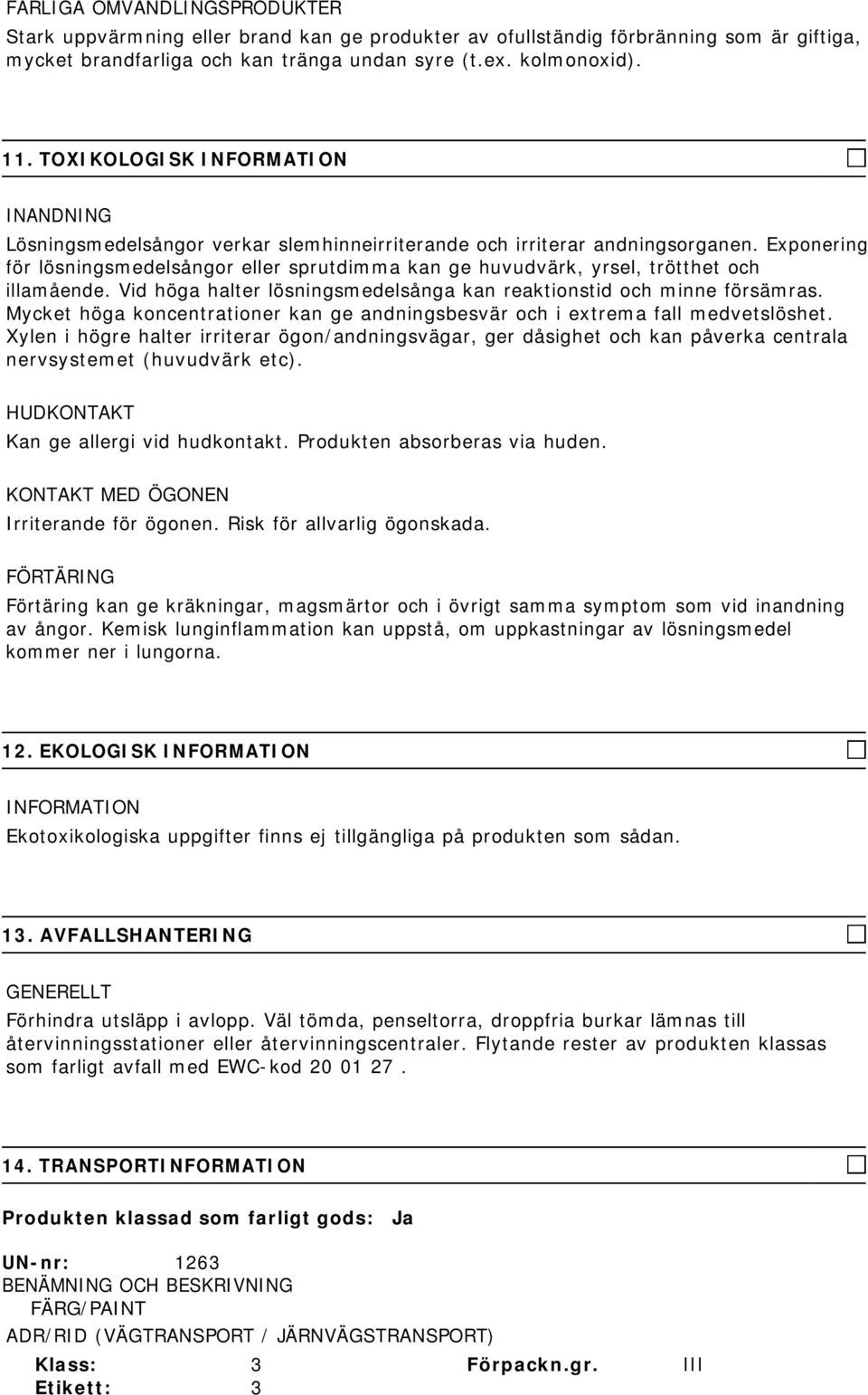 FARLIGA OMVANDLINGSPRODUKTER
Stark uppvärmning eller brand kan ge produkter av ofullständig förbränning som är giftiga, mycket brandfarliga och kan tränga undan syre (t.ex. kolmonoxid).

11. TOXIKOLOGISK INFORMATION

INANDNING
Lösningsmedelsångor verkar slemhinneirriterande och irriterar andningsorganen. Exponering för lösningsmedelsångor eller sprutdimma kan ge huvudvärk, yrsel, trötthet och illamående. Vid höga halter lösningsmedelsånga kan reaktionstid och minne försämras. Mycket höga koncentrationer kan ge andningsbesvär och i extrema fall medvetslöshet. Xylen i högre halter irriterar ögon/andningsvägar, ger dåsighet och kan påverka centrala nervsystemet (huvudvärk etc).

HUDKONTAKT
Kan ge allergi vid hudkontakt. Produkten absorberas via huden.

KONTAKT MED ÖGONEN
Irriterande för ögonen. Risk för allvarlig ögonskada.

FÖRTÄRING
Förtäring kan ge kräkningar, magsmärtor och i övrigt samma symptom som vid inandning av ångor. Kemisk lunginflammation kan uppstå, om uppkastningar av lösningsmedel kommer ner i lungorna.

12. EKOLOGISK INFORMATION

INFORMATION
Ekotoxikologiska uppgifter finns ej tillgängliga på produkten som sådan.

13. AVFALLSHANTERING

GENERELLT
Förhindra utsläpp i avlopp. Väl tömda, penseltorra, droppfria burkar lämnas till återvinningsstationer eller återvinningscentraler. Flytande rester av produkten klassas som farligt avfall med EWC-kod 20 01 27 .

14. TRANSPORTINFORMATION

Produkten klassad som farligt gods: Ja

UN-nr: 1263
BENÄMNING OCH BESKRIVNING
FÄRG/PAINT
ADR/RID (VÄGTRANSPORT / JÄRNVÄGSTRANSPORT)
Klass: 3 Förpackn.gr. III
Etikett: 3